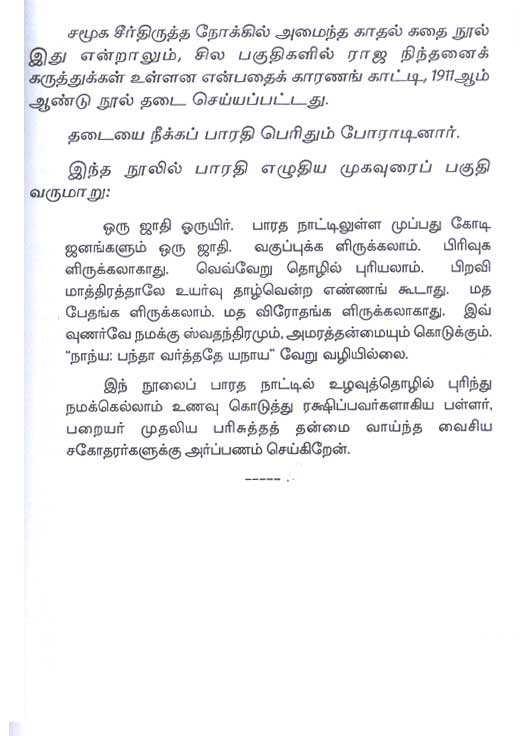 சமூக சீர்திருத்த நோக்கில் அமைந்த காதல் கதை நூல் இது என்றாலும், சில பகுதிகளில் ராஜ நிந்தனைக் கருத்துக்கள் உள்ளன என்பதைக் காரணங் காட்டி, 1911ஆம் ஆண்டு நூல் தடை செய்யப்பட்டது.

தடையை நீக்கப் பாரதி பெரிதும் போராடினார்.

இந்த நூலில் பாரதி எழுதிய முகவுரைப் பகுதி வருமாறு:

ஒரு ஜாதி ஒருயிர். பாரத நாட்டிலுள்ள முப்பது கோடி ஜனங்களும் ஒரு ஜாதி. வகுப்புக்க ளிருக்கலாம். பிரிவுக ளிருக்கலாகாது. வெவ்வேறு தொழில் புரியலாம். பிறவி மாத்திரத்தாலே உயர்வு தாழ்வென்ற எண்ணங் கூடாது. மத பேதங்க ளிருக்கலாம். மத விரோதங்க ளிருக்கலாகாது. இவ் வுணர்வே நமக்கு ஸ்வதந்திரமும், அமரத்தன்மையும் கொடுக்கும். "நாந்ய: பந்தா வர்த்ததே யநாய" வேறு வழியில்லை.

இந் நூலைப் பாரத நாட்டில் உழவுத்தொழில் புரிந்து நமக்கெல்லாம் உணவு கொடுத்து ரக்ஷிப்பவர்களாகிய பள்ளர், பறையர் முதலிய பரிசுத்தத் தன்மை வாய்ந்த வைசிய சகோதரர்களுக்கு அர்ப்பணம் செய்கிறேன்.

-----